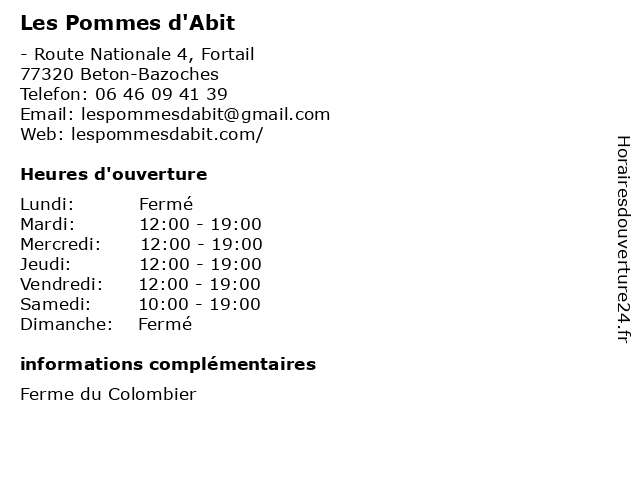 Les Pommes d'Abit

- Route Nationale 4, Fortail
77320 Beton-Bazoches
Telefon: 06 46 09 41 39
Email: lespommesdabit@gmail.com
Web: lespommesdabit.com/

Heures d'ouverture

| | |
|---|---|
| Lundi: | Fermé |
| Mardi: | 12:00 - 19:00 |
| Mercredi: | 12:00 - 19:00 |
| Jeudi: | 12:00 - 19:00 |
| Vendredi: | 12:00 - 19:00 |
| Samedi: | 10:00 - 19:00 |
| Dimanche: | Fermé |

informations complémentaires

Ferme du Colombier

Horairesdouverture24.fr